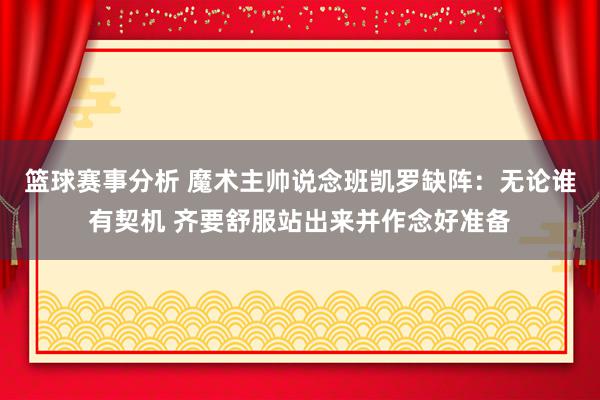 篮球赛事分析 魔术主帅说念班凯罗缺阵：无论谁有契机 齐要舒服站出来并作念好准备